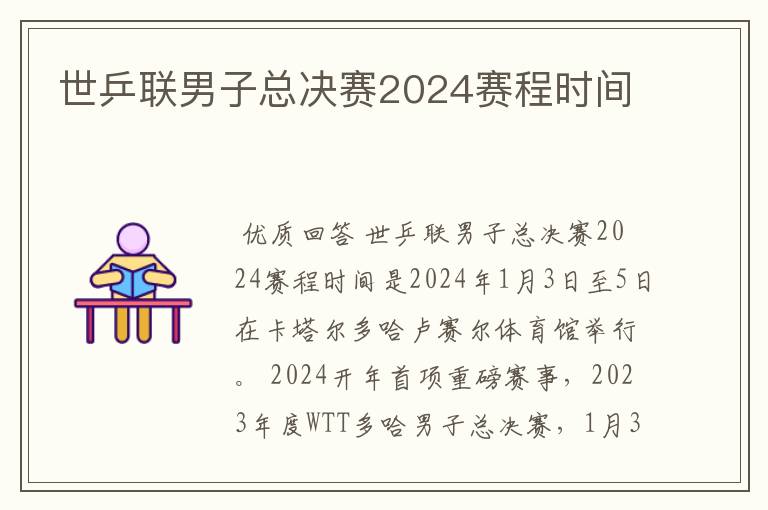 世乒联男子总决赛2024赛程时间

优质回答 世乒联男子总决赛2024赛程时间是2024年1月3日至5日在卡塔尔多哈卢赛尔体育馆举行。 2024开年首项重磅赛事，2023年度WTT多哈男子总决赛，1月3